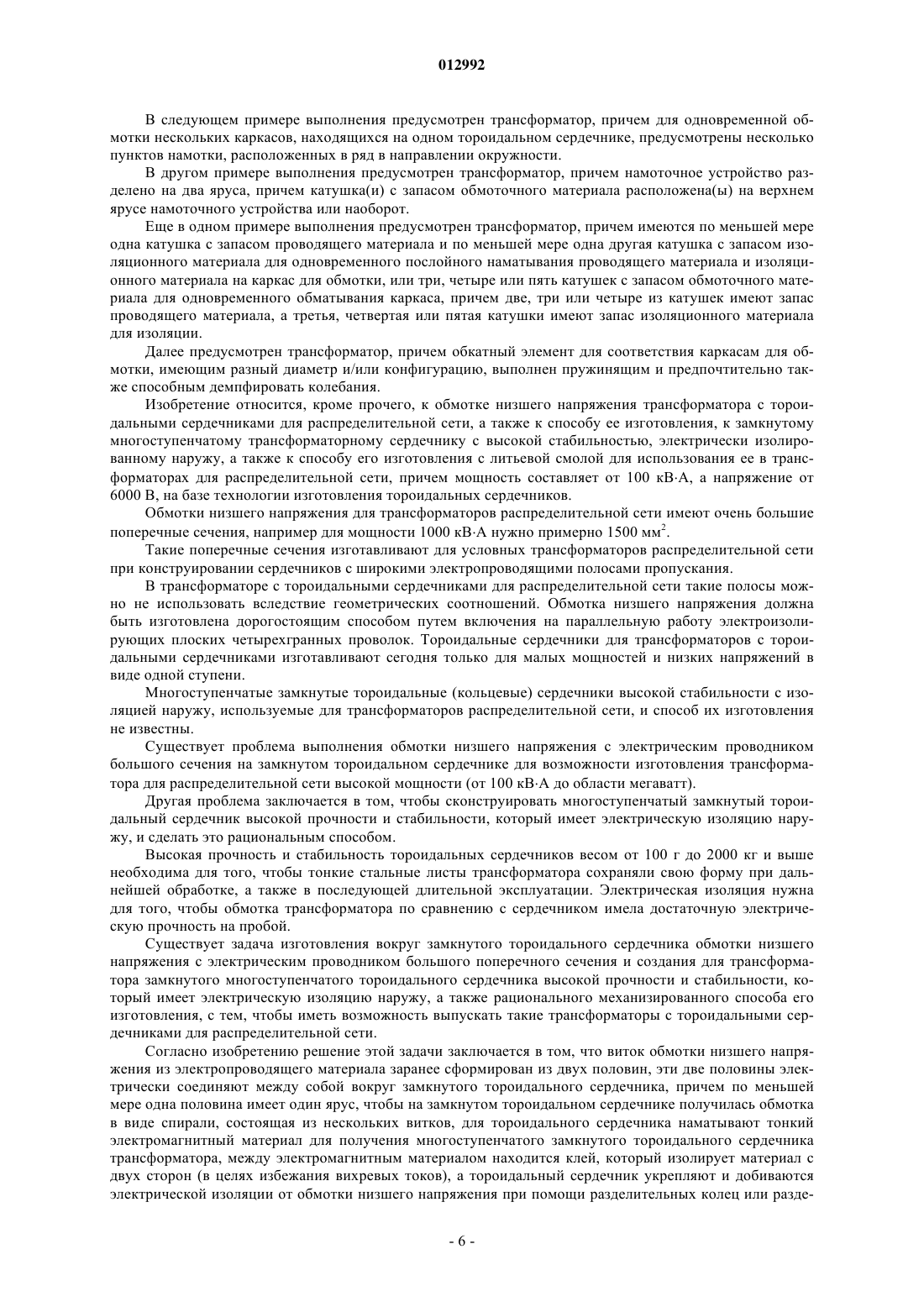 012992

В следующем примере выполнения предусмотрен трансформатор, причем для одновременной обмотки нескольких каркасов, находящихся на одном тороидальном сердечнике, предусмотрены несколько пунктов намотки, расположенных в ряд в направлении окружности.

В другом примере выполнения предусмотрен трансформатор, причем намоточное устройство разделено на два яруса, причем катушка(и) с запасом обмоточного материала расположена(ы) на верхнем ярусе намоточного устройства или наоборот.

Еще в одном примере выполнения предусмотрен трансформатор, причем имеются по меньшей мере одна катушка с запасом проводящего материала и по меньшей мере одна другая катушка с запасом изоляционного материала для одновременного послойного наматывания проводящего материала и изоляционного материала на каркас для обмотки, или три, четыре или пять катушек с запасом обмоточного материала для одновременного обматывания каркаса, причем две, три или четыре из катушек имеют запас проводящего материала, а третья, четвертая или пятая катушки имеют запас изоляционного материала для изоляции.

Далее предусмотрен трансформатор, причем обкатный элемент для соответствия каркасам для обмотки, имеющим разный диаметр и/или конфигурацию, выполнен пружинящим и предпочтительно также способным демпфировать колебания.

Изобретение относится, кроме прочего, к обмотке низшего напряжения трансформатора с тороидальными сердечниками для распределительной сети, а также к способу ее изготовления, к замкнутому многоступенчатому трансформаторному сердечнику с высокой стабильностью, электрически изолированному наружу, а также к способу его изготовления с литьевой смолой для использования ее в трансформаторах для распределительной сети, причем мощность составляет от 100 кВ·А, а напряжение от 6000 В, на базе технологии изготовления тороидальных сердечников.

Обмотки низшего напряжения для трансформаторов распределительной сети имеют очень большие поперечные сечения, например для мощности 1000 кВ·А нужно примерно 1500 мм$^2$.

Такие поперечные сечения изготавливают для условных трансформаторов распределительной сети при конструировании сердечников с широкими электропроводящими полосами пропускания.

В трансформаторе с тороидальными сердечниками для распределительной сети такие полосы можно не использовать вследствие геометрических соотношений. Обмотка низшего напряжения должна быть изготовлена дорогостоящим способом путем включения на параллельную работу электроизолирующих плоских четырехгранных проволок. Тороидальные сердечники для трансформаторов с тороидальными сердечниками изготавливают сегодня только для малых мощностей и низких напряжений в виде одной ступени.

Многоступенчатые замкнутые тороидальные (кольцевые) сердечники высокой стабильности с изоляцией наружу, используемые для трансформаторов распределительной сети, и способ их изготовления не известны.

Существует проблема выполнения обмотки низшего напряжения с электрическим проводником большого сечения на замкнутом тороидальном сердечнике для возможности изготовления трансформатора для распределительной сети высокой мощности (от 100 кВ·А до области мегаватт).

Другая проблема заключается в том, чтобы сконструировать многоступенчатый замкнутый тороидальный сердечник высокой прочности и стабильности, который имеет электрическую изоляцию наружу, и сделать это рациональным способом.

Высокая прочность и стабильность тороидальных сердечников весом от 100 г до 2000 кг и выше необходима для того, чтобы тонкие стальные листы трансформатора сохраняли свою форму при дальнейшей обработке, а также в последующей длительной эксплуатации. Электрическая изоляция нужна для того, чтобы обмотка трансформатора по сравнению с сердечником имела достаточную электрическую прочность на пробой.

Существует задача изготовления вокруг замкнутого тороидального сердечника обмотки низшего напряжения с электрическим проводником большого поперечного сечения и создания для трансформатора замкнутого многоступенчатого тороидального сердечника высокой прочности и стабильности, который имеет электрическую изоляцию наружу, а также рационального механизированного способа его изготовления, с тем, чтобы иметь возможность выпускать такие трансформаторы с тороидальными сердечниками для распределительной сети.

Согласно изобретению решение этой задачи заключается в том, что виток обмотки низшего напряжения из электропроводящего материала заранее сформирован из двух половин, эти две половины электрически соединяют между собой вокруг замкнутого тороидального сердечника, причем по меньшей мере одна половина имеет один ярус, чтобы на замкнутом тороидальном сердечнике получилась обмотка в виде спирали, состоящая из нескольких витков, для тороидального сердечника наматывают тонкий электромагнитный материал для получения многоступенчатого замкнутого тороидального сердечника трансформатора, между электромагнитным материалом находится клей, который изолирует материал с двух сторон (в целях избежания вихревых токов), а тороидальный сердечник укрепляют и добиваются электрической изоляции от обмотки низшего напряжения при помощи разделительных колец или разде-

- 6 -